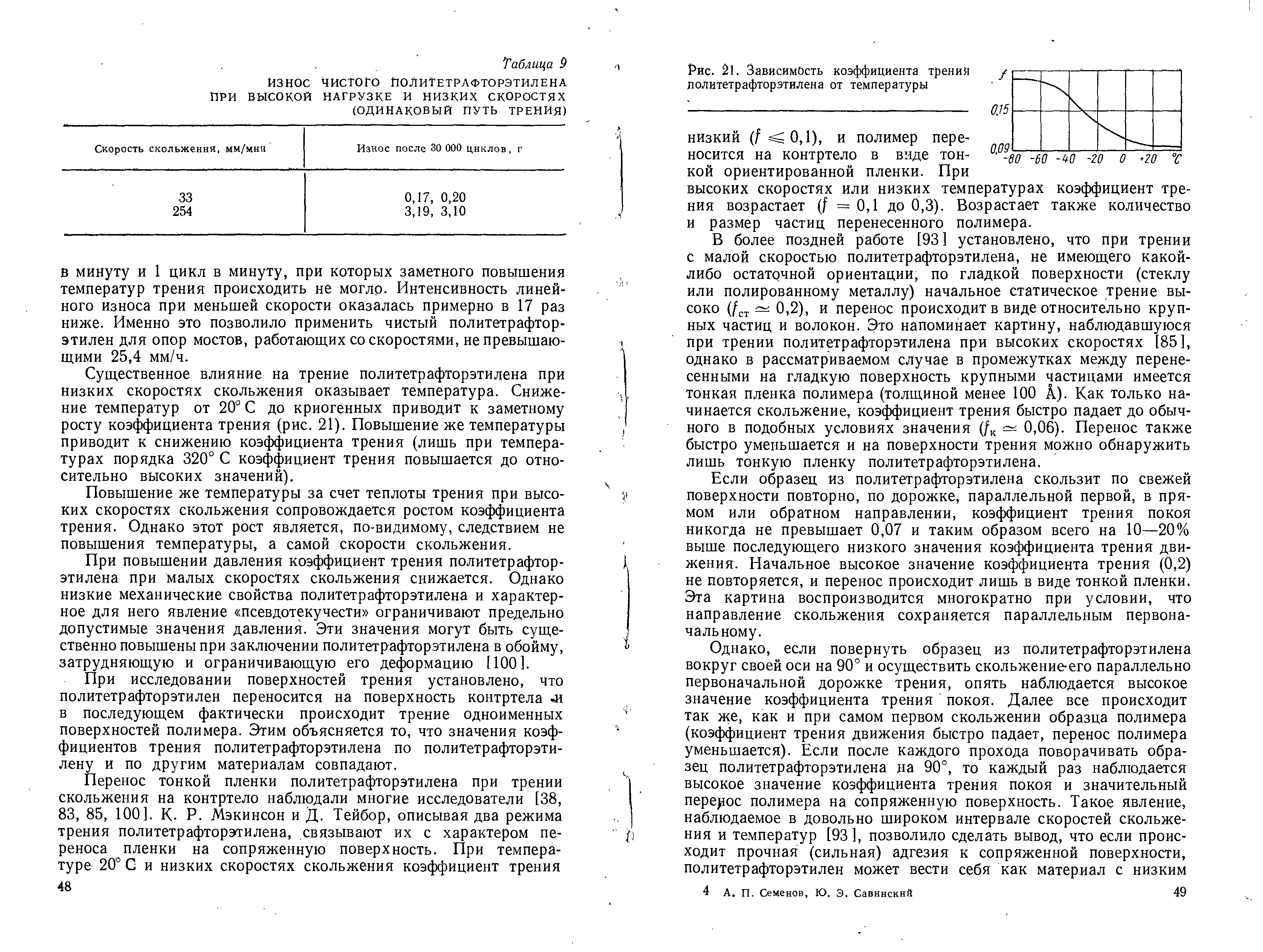 Таблица 9
ИЗНОС ЧИСТОГО ПОЛИТЕТРАФТОРЭТИЛЕНА ПРИ ВЫСОКОЙ НАГРУЗКЕ И НИЗКИХ СКОРОСТЯХ (ОДИНАКОВЫЙ ПУТЬ ТРЕНИЯ)

| Скорость скольжения, мм/мин | Износ после 30 000 циклов, г |
|---|---|
| 33 | 0,17, 0,20 |
| 254 | 3,19, 3,10 |

в минуту и 1 цикл в минуту, при которых заметного повышения температур трения происходить не могло. Интенсивность линейного износа при меньшей скорости оказалась примерно в 17 раз ниже. Именно это позволило применить чистый политетрафторэтилен для опор мостов, работающих со скоростями, не превышающими 25,4 мм/ч.

Существенное влияние на трение политетрафторэтилена при низких скоростях скольжения оказывает температура. Снижение температур от 20° С до криогенных приводит к заметному росту коэффициента трения (рис. 21). Повышение же температуры приводит к снижению коэффициента трения (лишь при температурах порядка 320° С коэффициент трения повышается до относительно высоких значений).

Повышение же температуры за счет теплоты трения при высоких скоростях скольжения сопровождается ростом коэффициента трения. Однако этот рост является, по-видимому, следствием не повышения температуры, а самой скорости скольжения.

При повышении давления коэффициент трения политетрафторэтилена при малых скоростях скольжения снижается. Однако низкие механические свойства политетрафторэтилена и характерное для него явление «псевдотекучести» ограничивают предельно допустимые значения давления. Эти значения могут быть существенно повышены при заключении политетрафторэтилена в обойму, затрудняющую и ограничивающую его деформацию [100].

При исследовании поверхностей трения установлено, что политетрафторэтилен переносится на поверхность контртела и в последующем фактически происходит трение одноименных поверхностей полимера. Этим объясняется то, что значения коэффициентов трения политетрафторэтилена по политетрафторэтилену и по другим материалам совпадают.

Перенос тонкой пленки политетрафторэтилена при трении скольжения на контртело наблюдали многие исследователи [38, 83, 85, 100]. К. Р. Мэкинсон и Д. Тейбор, описывая два режима трения политетрафторэтилена, связывают их с характером переноса пленки на сопряженную поверхность. При температуре 20° С и низких скоростях скольжения коэффициент трения

48

Рис. 21. Зависимость коэффициента трения политетрафторэтилена от температуры

$f$
0,15
0,09
-80 -60 -40 -20 0 +20 °C

низкий ($f \leqslant 0,1$), и полимер переносится на контртело в виде тонкой ориентированной пленки. При высоких скоростях или низких температурах коэффициент трения возрастает ($f = 0,1$ до 0,3). Возрастает также количество и размер частиц перенесенного полимера.

В более поздней работе [93] установлено, что при трении с малой скоростью политетрафторэтилена, не имеющего какой-либо остаточной ориентации, по гладкой поверхности (стеклу или полированному металлу) начальное статическое трение высоко ($f_{ст} \simeq 0,2$), и перенос происходит в виде относительно крупных частиц и волокон. Это напоминает картину, наблюдавшуюся при трении политетрафторэтилена при высоких скоростях [85], однако в рассматриваемом случае в промежутках между перенесенными на гладкую поверхность крупными частицами имеется тонкая пленка полимера (толщиной менее 100 Å). Как только начинается скольжение, коэффициент трения быстро падает до обычного в подобных условиях значения ($f_к \simeq 0,06$). Перенос также быстро уменьшается и на поверхности трения можно обнаружить лишь тонкую пленку политетрафторэтилена.

Если образец из политетрафторэтилена скользит по свежей поверхности повторно, по дорожке, параллельной первой, в прямом или обратном направлении, коэффициент трения покоя никогда не превышает 0,07 и таким образом всего на 10—20% выше последующего низкого значения коэффициента трения движения. Начальное высокое значение коэффициента трения (0,2) не повторяется, и перенос происходит лишь в виде тонкой пленки. Эта картина воспроизводится многократно при условии, что направление скольжения сохраняется параллельным первоначальному.

Однако, если повернуть образец из политетрафторэтилена вокруг своей оси на 90° и осуществить скольжение его параллельно первоначальной дорожке трения, опять наблюдается высокое значение коэффициента трения покоя. Далее все происходит так же, как и при самом первом скольжении образца полимера (коэффициент трения движения быстро падает, перенос полимера уменьшается). Если после каждого прохода поворачивать образец политетрафторэтилена на 90°, то каждый раз наблюдается высокое значение коэффициента трения покоя и значительный перенос полимера на сопряженную поверхность. Такое явление, наблюдаемое в довольно широком интервале скоростей скольжения и температур [93], позволило сделать вывод, что если происходит прочная (сильная) адгезия к сопряженной поверхности, политетрафторэтилен может вести себя как материал с низким

4 А. П. Семенов, Ю. Э. Савинский 49